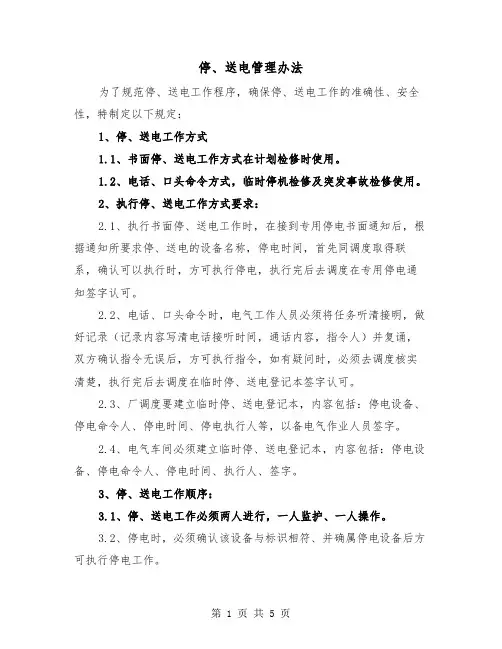 停、送电管理办法

为了规范停、送电工作程序，确保停、送电工作的准确性、安全性，特制定以下规定：

1、停、送电工作方式

1.1、书面停、送电工作方式在计划检修时使用。

1.2、电话、口头命令方式，临时停机检修及突发事故检修使用。

2、执行停、送电工作方式要求：

2.1、执行书面停、送电工作时，在接到专用停电书面通知后，根据通知所要求停、送电的设备名称，停电时间，首先同调度取得联系，确认可以执行时，方可执行停电，执行完后去调度在专用停电通知签字认可。

2.2、电话、口头命令时，电气工作人员必须将任务听清接明，做好记录（记录内容写清电话接听时间，通话内容，指令人）并复诵，双方确认指令无误后，方可执行指令，如有疑问时，必须去调度核实清楚，执行完后去调度在临时停、送电登记本签字认可。

2.3、厂调度要建立临时停、送电登记本，内容包括：停电设备、停电命令人、停电时间、停电执行人等，以备电气作业人员签字。

2.4、电气车间必须建立临时停、送电登记本，内容包括：停电设备、停电命令人、停电时间、执行人、签字。

3、停、送电工作顺序：

3.1、停、送电工作必须两人进行，一人监护、一人操作。

3.2、停电时，必须确认该设备与标识相符、并确属停电设备后方可执行停电工作。

第 1 页 共 5 页